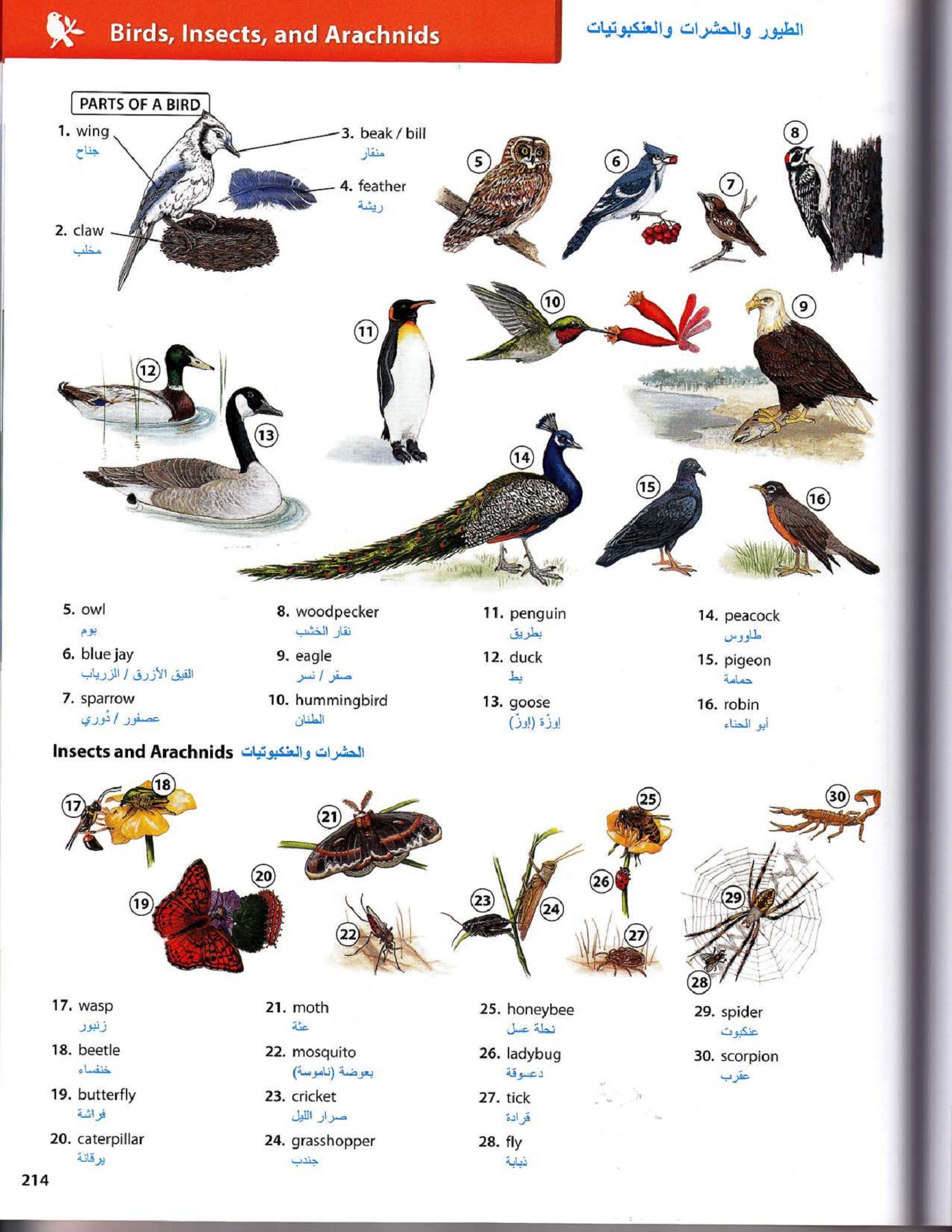 Birds, Insects, and Arachnids الطيور والحشرات والعنكبوتيات

PARTS OF A BIRD

1. wing
جناح

2. claw
مخلب

3. beak / bill
منقار

4. feather
ريشة

5 6 7 8 9 10 11 12 13 14 15 16

5. owl
بوم

6. blue jay
القيق الأزرق / الزرياب

7. sparrow
عصفور / دُوري

8. woodpecker
نقار الخشب

9. eagle
صقر / نسر

10. hummingbird
الطنان

11. penguin
بطريق

12. duck
بط

13. goose
إوزّة (إوزّ)

14. peacock
طاووس

15. pigeon
حمامة

16. robin
أبو الحناء

Insects and Arachnids الحشرات والعنكبوتيات

17 18 19 20 21 22 23 24 25 26 27 28 29 30

17. wasp
زنبور

18. beetle
خنفساء

19. butterfly
فراشة

20. caterpillar
يرقانة

21. moth
عثة

22. mosquito
بعوضة (ناموسة)

23. cricket
صرار الليل

24. grasshopper
جندب

25. honeybee
نحلة عسل

26. ladybug
دعسوقة

27. tick
قرادة

28. fly
ذبابة

29. spider
عنكبوت

30. scorpion
عقرب

214